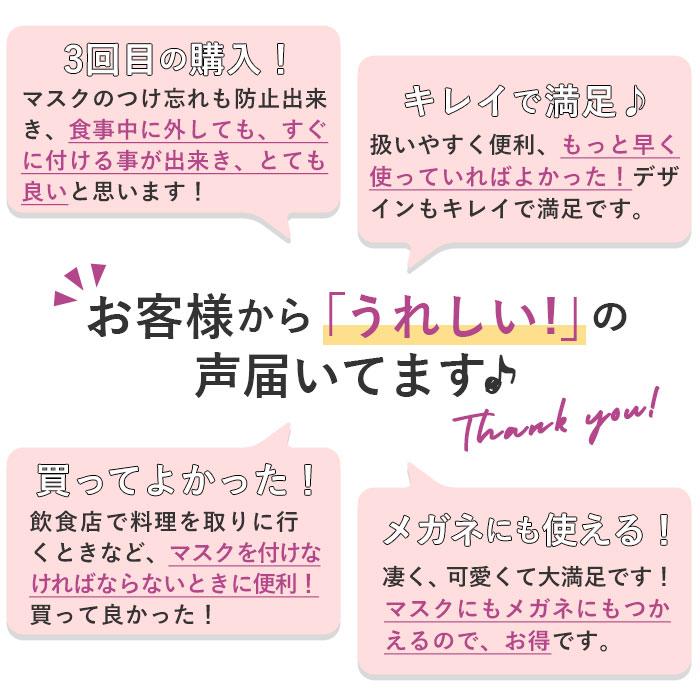 3回目の購入！

マスクのつけ忘れも防止出来き、食事中に外しても、すぐに付ける事が出来き、とても良いと思います！

キレイで満足♪

扱いやすく便利、もっと早く使っていればよかった！デザインもキレイで満足です。

お客様から「うれしい!」の声届いてます♪

Thank you!

買ってよかった！

飲食店で料理を取りに行くときなど、マスクを付けなければならないときに便利！買って良かった！

メガネにも使える！

凄く、可愛くて大満足です！マスクにもメガネにもつかえるので、お得です。